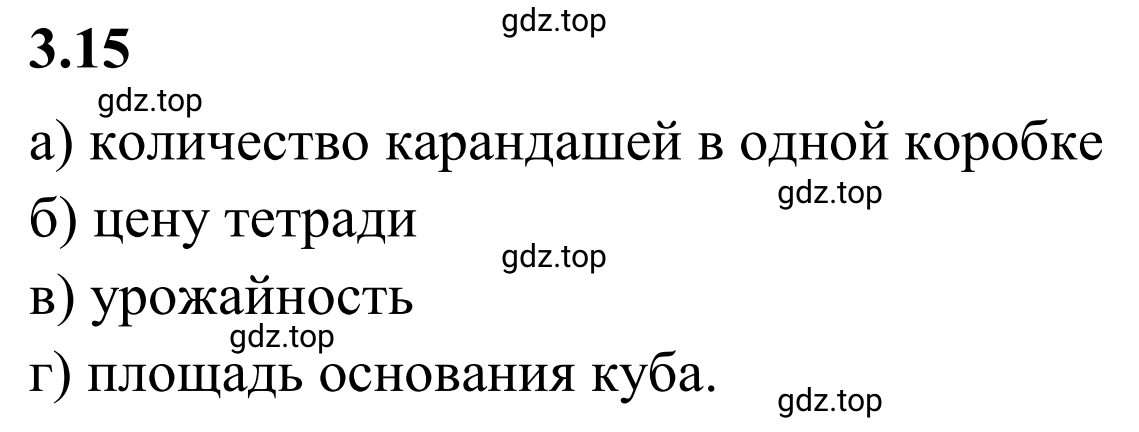 gdz.top
3.15
gdz.top
а) количество карандашей в одной коробке
gdz.top
б) цену тетради
gdz.top
в) урожайность
gdz.top
г) площадь основания куба.
gdz.top